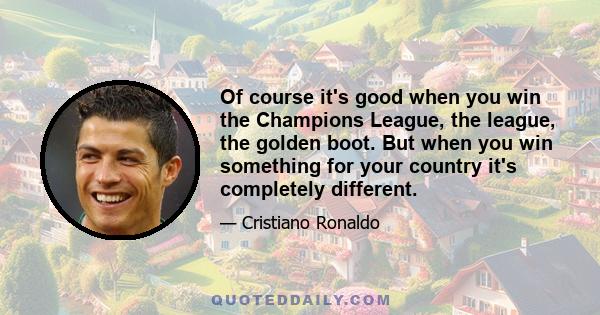 Of course it's good when you win the Champions League, the league, the golden boot. But when you win something for your country it's completely different.

— Cristiano Ronaldo

QUOTEDDAILY.COM